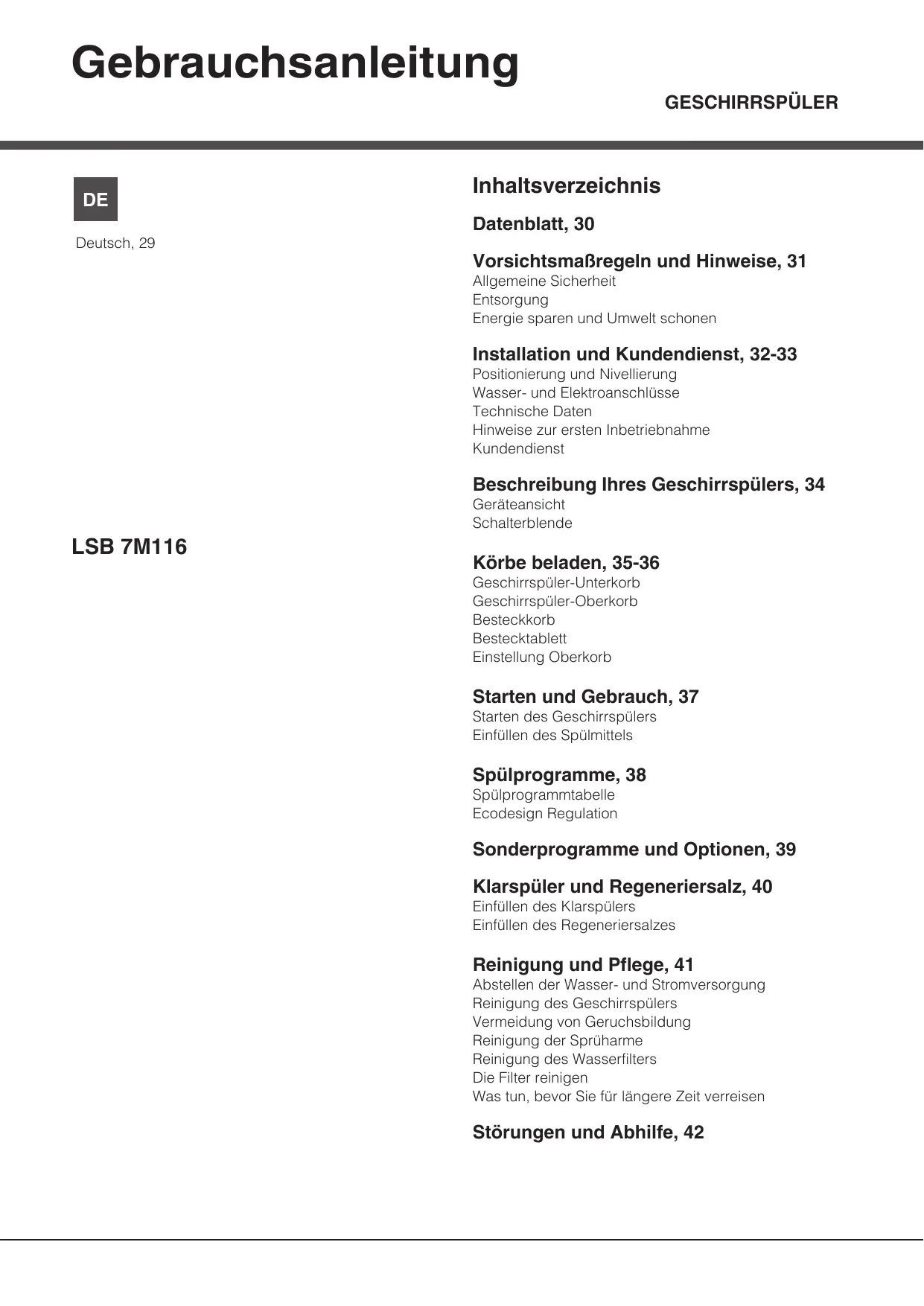 Gebrauchsanleitung

GESCHIRRSPÜLER

DE

Deutsch, 29

LSB 7M116

Inhaltsverzeichnis

Datenblatt, 30

Vorsichtsmaßregeln und Hinweise, 31
Allgemeine Sicherheit
Entsorgung
Energie sparen und Umwelt schonen

Installation und Kundendienst, 32-33
Positionierung und Nivellierung
Wasser- und Elektroanschlüsse
Technische Daten
Hinweise zur ersten Inbetriebnahme
Kundendienst

Beschreibung Ihres Geschirrspülers, 34
Geräteansicht
Schalterblende

Körbe beladen, 35-36
Geschirrspüler-Unterkorb
Geschirrspüler-Oberkorb
Besteckkorb
Bestecktablett
Einstellung Oberkorb

Starten und Gebrauch, 37
Starten des Geschirrspülers
Einfüllen des Spülmittels

Spülprogramme, 38
Spülprogrammtabelle
Ecodesign Regulation

Sonderprogramme und Optionen, 39

Klarspüler und Regeneriersalz, 40
Einfüllen des Klarspülers
Einfüllen des Regeneriersalzes

Reinigung und Pflege, 41
Abstellen der Wasser- und Stromversorgung
Reinigung des Geschirrspülers
Vermeidung von Geruchsbildung
Reinigung der Sprüharme
Reinigung des Wasserfilters
Die Filter reinigen
Was tun, bevor Sie für längere Zeit verreisen

Störungen und Abhilfe, 42